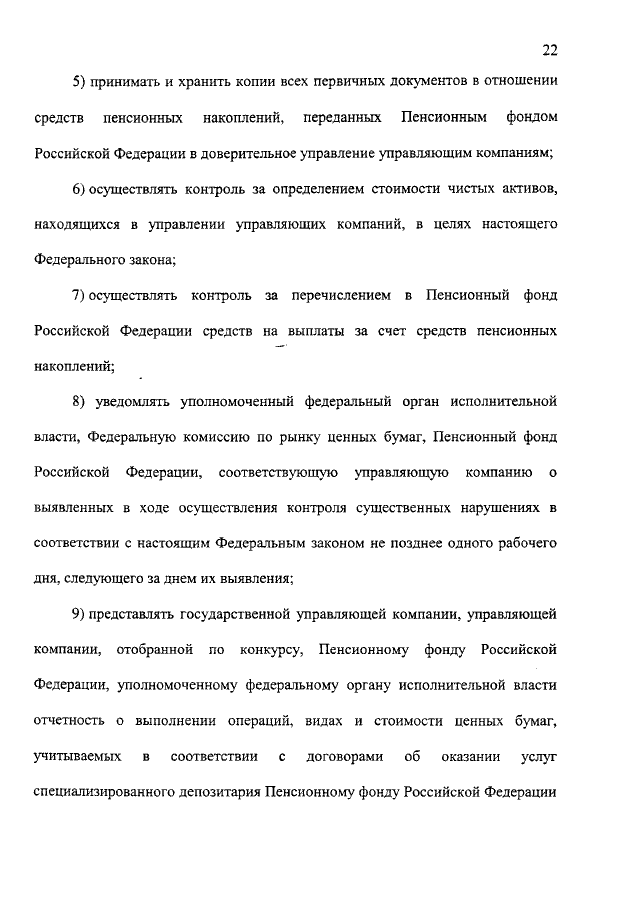 22

5) принимать и хранить копии всех первичных документов в отношении средств пенсионных накоплений, переданных Пенсионным фондом Российской Федерации в доверительное управление управляющим компаниям;

6) осуществлять контроль за определением стоимости чистых активов, находящихся в управлении управляющих компаний, в целях настоящего Федерального закона;

7) осуществлять контроль за перечислением в Пенсионный фонд Российской Федерации средств на выплаты за счет средств пенсионных накоплений;

8) уведомлять уполномоченный федеральный орган исполнительной власти, Федеральную комиссию по рынку ценных бумаг, Пенсионный фонд Российской Федерации, соответствующую управляющую компанию о выявленных в ходе осуществления контроля существенных нарушениях в соответствии с настоящим Федеральным законом не позднее одного рабочего дня, следующего за днем их выявления;

9) представлять государственной управляющей компании, управляющей компании, отобранной по конкурсу, Пенсионному фонду Российской Федерации, уполномоченному федеральному органу исполнительной власти отчетность о выполнении операций, видах и стоимости ценных бумаг, учитываемых в соответствии с договорами об оказании услуг специализированного депозитария Пенсионному фонду Российской Федерации